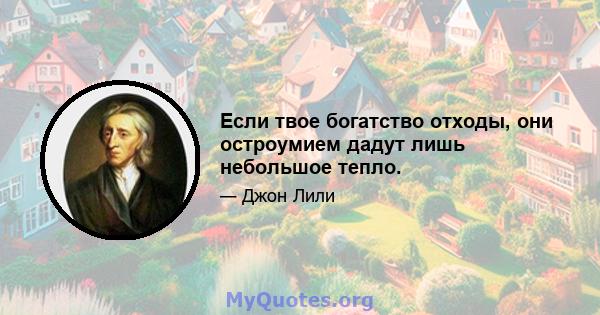 Если твое богатство отходы, они остроумием дадут лишь небольшое тепло.

— Джон Лили

MyQuotes.org